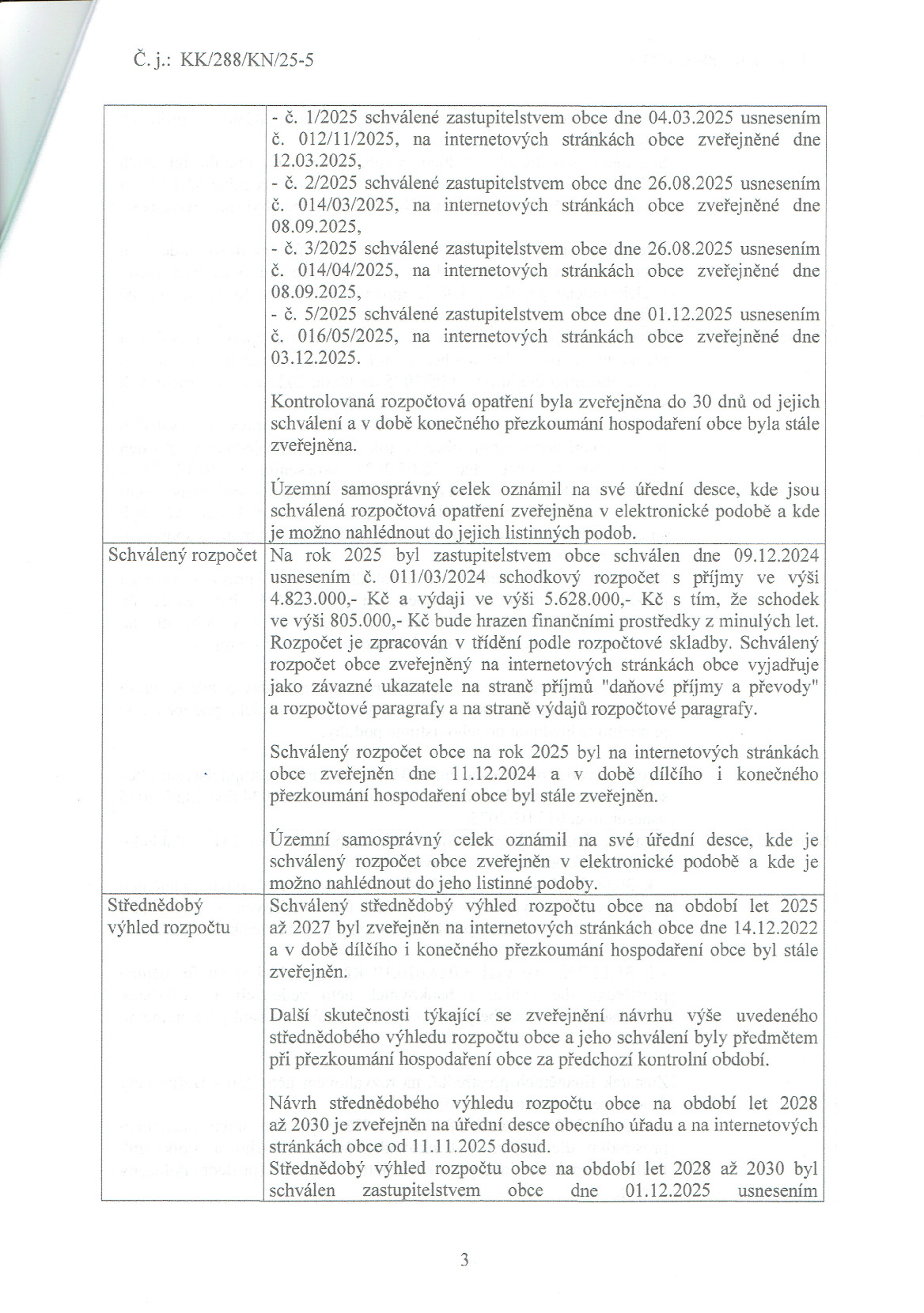 Č. j.: KK/288/KN/25-5

| | - č. 1/2025 schválené zastupitelstvem obce dne 04.03.2025 usnesením č. 012/11/2025, na internetových stránkách obce zveřejněné dne 12.03.2025,<br>- č. 2/2025 schválené zastupitelstvem obce dne 26.08.2025 usnesením č. 014/03/2025, na internetových stránkách obce zveřejněné dne 08.09.2025,<br>- č. 3/2025 schválené zastupitelstvem obce dne 26.08.2025 usnesením č. 014/04/2025, na internetových stránkách obce zveřejněné dne 08.09.2025,<br>- č. 5/2025 schválené zastupitelstvem obce dne 01.12.2025 usnesením č. 016/05/2025, na internetových stránkách obce zveřejněné dne 03.12.2025.<br><br>Kontrolovaná rozpočtová opatření byla zveřejněna do 30 dnů od jejich schválení a v době konečného přezkoumání hospodaření obce byla stále zveřejněna.<br><br>Územní samosprávný celek oznámil na své úřední desce, kde jsou schválená rozpočtová opatření zveřejněna v elektronické podobě a kde je možno nahlédnout do jejich listinných podob. |
|---|---|
| Schválený rozpočet | Na rok 2025 byl zastupitelstvem obce schválen dne 09.12.2024 usnesením č. 011/03/2024 schodkový rozpočet s příjmy ve výši 4.823.000,- Kč a výdaji ve výši 5.628.000,- Kč s tím, že schodek ve výši 805.000,- Kč bude hrazen finančními prostředky z minulých let. Rozpočet je zpracován v třídění podle rozpočtové skladby. Schválený rozpočet obce zveřejněný na internetových stránkách obce vyjadřuje jako závazné ukazatele na straně příjmů "daňové příjmy a převody" a rozpočtové paragrafy a na straně výdajů rozpočtové paragrafy.<br><br>Schválený rozpočet obce na rok 2025 byl na internetových stránkách obce zveřejněn dne 11.12.2024 a v době dílčího i konečného přezkoumání hospodaření obce byl stále zveřejněn.<br><br>Územní samosprávný celek oznámil na své úřední desce, kde je schválený rozpočet obce zveřejněn v elektronické podobě a kde je možno nahlédnout do jeho listinné podoby. |
| Střednědobý výhled rozpočtu | Schválený střednědobý výhled rozpočtu obce na období let 2025 až 2027 byl zveřejněn na internetových stránkách obce dne 14.12.2022 a v době dílčího i konečného přezkoumání hospodaření obce byl stále zveřejněn.<br><br>Další skutečnosti týkající se zveřejnění návrhu výše uvedeného střednědobého výhledu rozpočtu obce a jeho schválení byly předmětem při přezkoumání hospodaření obce za předchozí kontrolní období.<br><br>Návrh střednědobého výhledu rozpočtu obce na období let 2028 až 2030 je zveřejněn na úřední desce obecního úřadu a na internetových stránkách obce od 11.11.2025 dosud.<br>Střednědobý výhled rozpočtu obce na období let 2028 až 2030 byl schválen zastupitelstvem obce dne 01.12.2025 usnesením |

3